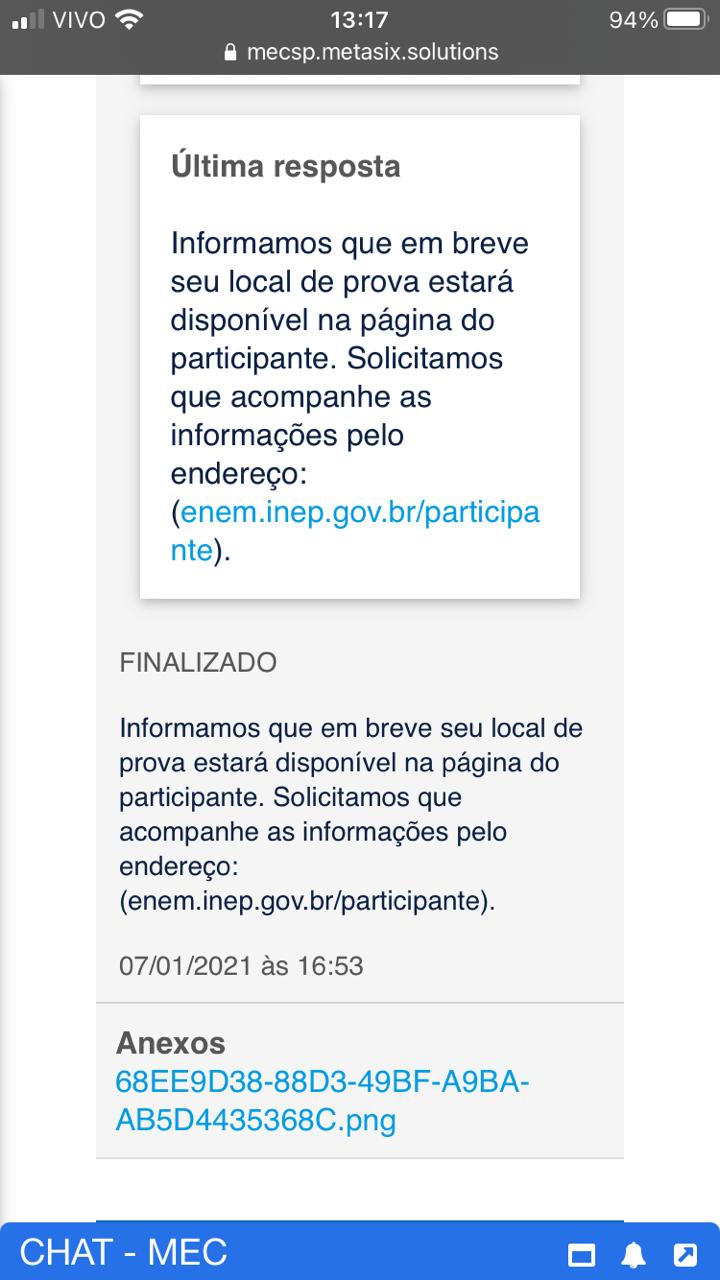 VIVO 13:17 94%
mecsp.metasix.solutions

Última resposta

Informamos que em breve seu local de prova estará disponível na página do participante. Solicitamos que acompanhe as informações pelo endereço: (enem.inep.gov.br/participante).

FINALIZADO

Informamos que em breve seu local de prova estará disponível na página do participante. Solicitamos que acompanhe as informações pelo endereço: (enem.inep.gov.br/participante).

07/01/2021 às 16:53

Anexos
68EE9D38-88D3-49BF-A9BA-AB5D4435368C.png

CHAT - MEC